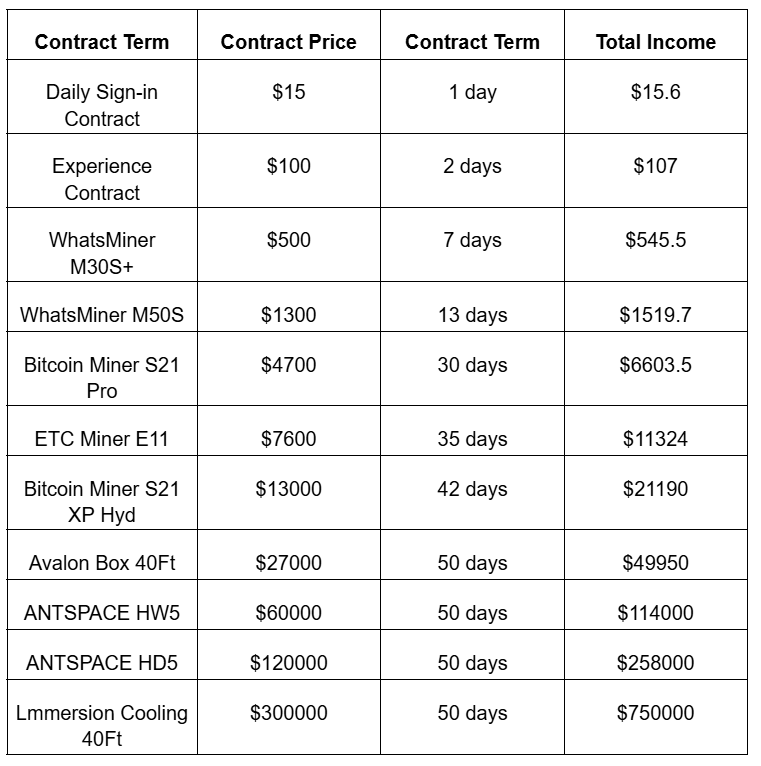 | Contract Term | Contract Price | Contract Term | Total Income |
|---|---|---|---|
| Daily Sign-in Contract | \$15 | 1 day | \$15.6 |
| Experience Contract | \$100 | 2 days | \$107 |
| WhatsMiner M30S+ | \$500 | 7 days | \$545.5 |
| WhatsMiner M50S | \$1300 | 13 days | \$1519.7 |
| Bitcoin Miner S21 Pro | \$4700 | 30 days | \$6603.5 |
| ETC Miner E11 | \$7600 | 35 days | \$11324 |
| Bitcoin Miner S21 XP Hyd | \$13000 | 42 days | \$21190 |
| Avalon Box 40Ft | \$27000 | 50 days | \$49950 |
| ANTSPACE HW5 | \$60000 | 50 days | \$114000 |
| ANTSPACE HD5 | \$120000 | 50 days | \$258000 |
| Lmmersion Cooling 40Ft | \$300000 | 50 days | \$750000 |